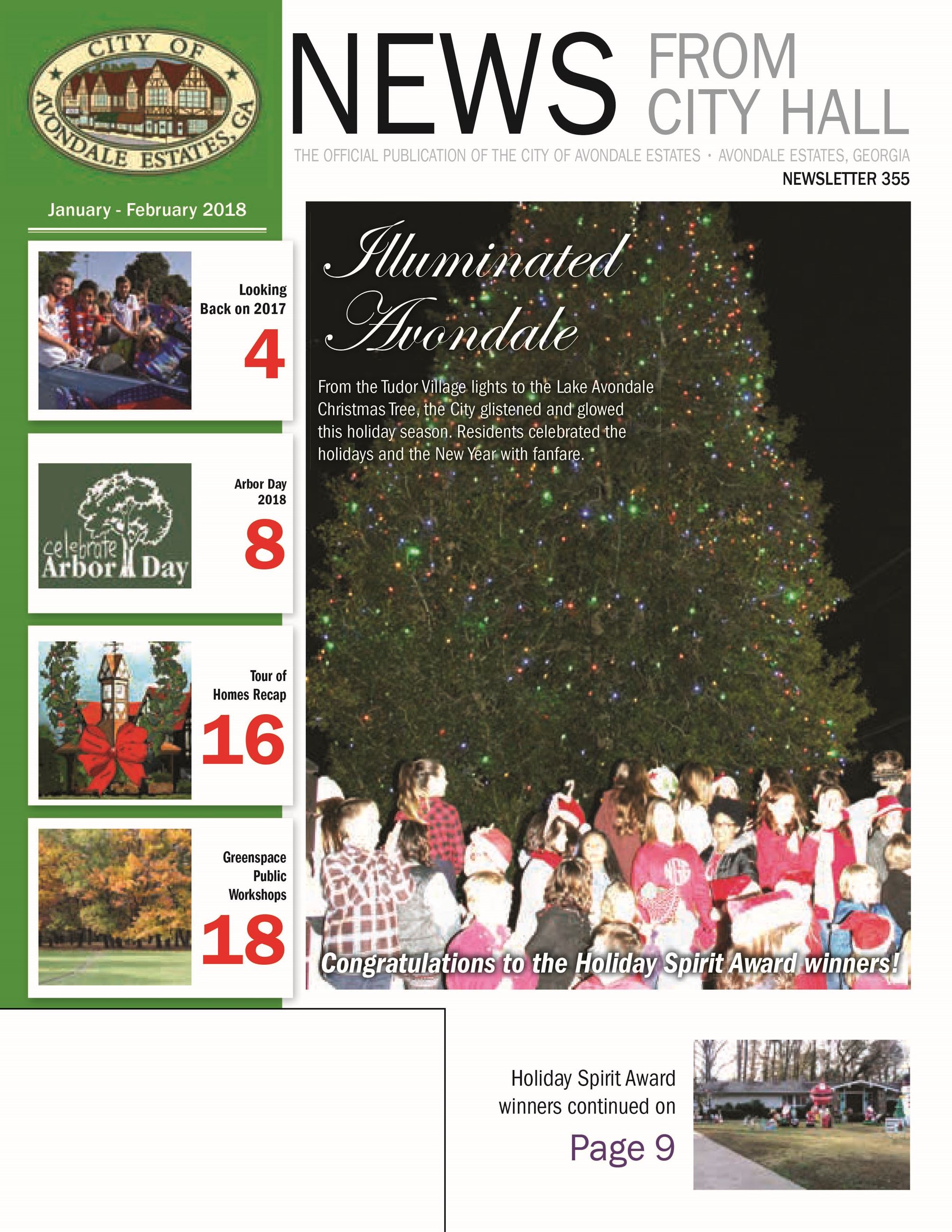 CITY OF AVONDALE ESTATES, GA

NEWS FROM CITY HALL

THE OFFICIAL PUBLICATION OF THE CITY OF AVONDALE ESTATES • AVONDALE ESTATES, GEORGIA

NEWSLETTER 355

January - February 2018

Looking Back on 2017

4

celebrate Arbor Day

Arbor Day 2018

8

Tour of Homes Recap

16

Greenspace Public Workshops

18

Illuminated Avondale

From the Tudor Village lights to the Lake Avondale Christmas Tree, the City glistened and glowed this holiday season. Residents celebrated the holidays and the New Year with fanfare.

Congratulations to the Holiday Spirit Award winners!

Holiday Spirit Award winners continued on

Page 9